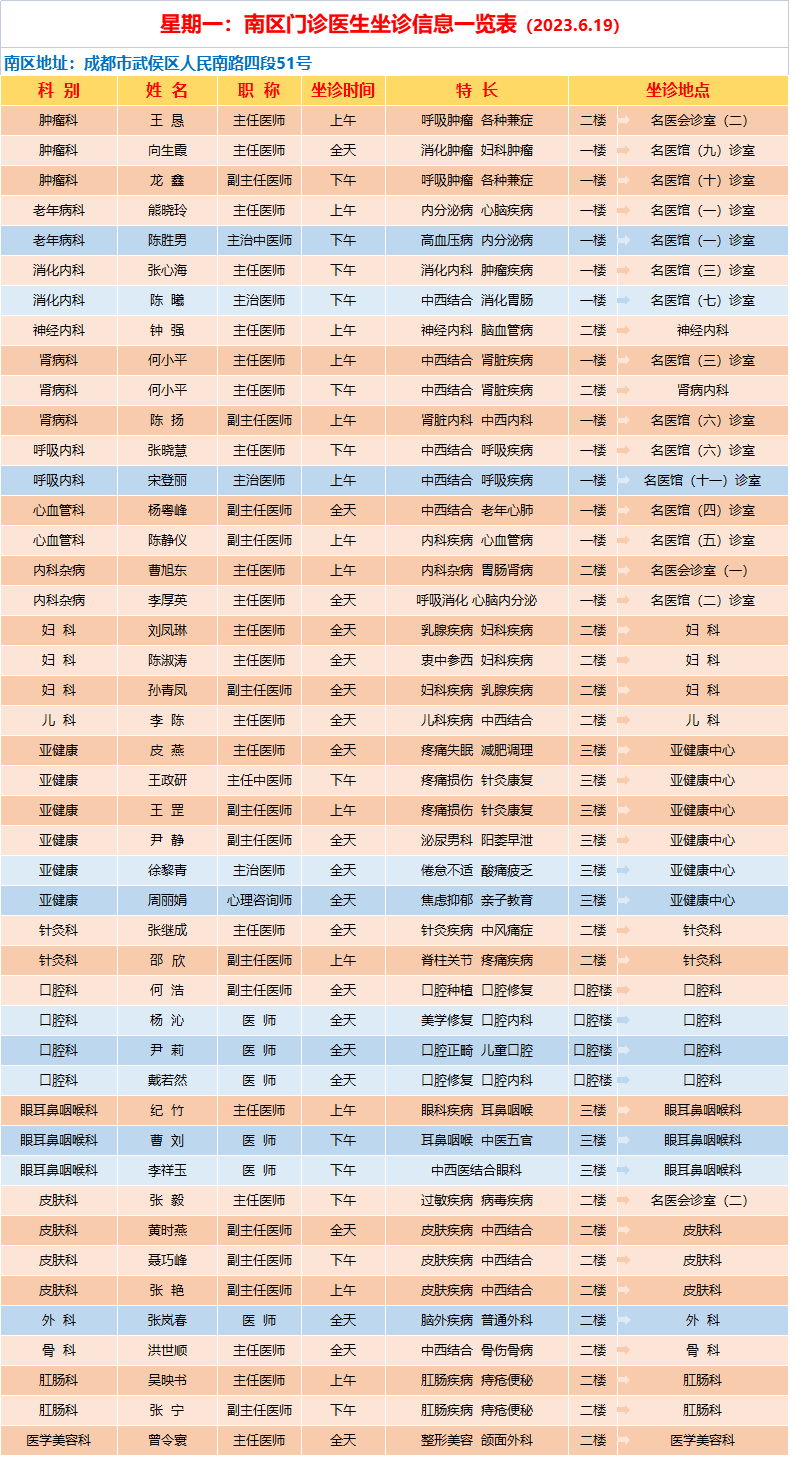 星期一：南区门诊医生坐诊信息一览表（2023.6.19）

南区地址：成都市武侯区人民南路四段51号

| 科 别 | 姓 名 | 职 称 | 坐诊时间 | 特 长 | 坐诊地点 | |
|---|---|---|---|---|---|---|
| 肿瘤科 | 王 恳 | 主任医师 | 上午 | 呼吸肿瘤 各种兼症 | 二楼 | 名医会诊室（二） |
| 肿瘤科 | 向生霞 | 主任医师 | 全天 | 消化肿瘤 妇科肿瘤 | 一楼 | 名医馆（九）诊室 |
| 肿瘤科 | 龙 鑫 | 副主任医师 | 下午 | 呼吸肿瘤 各种兼症 | 一楼 | 名医馆（十）诊室 |
| 老年病科 | 熊晓玲 | 主任医师 | 上午 | 内分泌病 心脑疾病 | 一楼 | 名医馆（一）诊室 |
| 老年病科 | 陈胜男 | 主治中医师 | 下午 | 高血压病 内分泌病 | 一楼 | 名医馆（一）诊室 |
| 消化内科 | 张心海 | 主任医师 | 下午 | 消化内科 肿瘤疾病 | 一楼 | 名医馆（三）诊室 |
| 消化内科 | 陈 曦 | 主治医师 | 下午 | 中西结合 消化胃肠 | 一楼 | 名医馆（七）诊室 |
| 神经内科 | 钟 强 | 主任医师 | 上午 | 神经内科 脑血管病 | 二楼 | 神经内科 |
| 肾病科 | 何小平 | 主任医师 | 上午 | 中西结合 肾脏疾病 | 一楼 | 名医馆（三）诊室 |
| 肾病科 | 何小平 | 主任医师 | 下午 | 中西结合 肾脏疾病 | 二楼 | 肾病内科 |
| 肾病科 | 陈 扬 | 副主任医师 | 上午 | 肾脏内科 中西内科 | 一楼 | 名医馆（六）诊室 |
| 呼吸内科 | 张晓慧 | 主任医师 | 下午 | 中西结合 呼吸疾病 | 一楼 | 名医馆（六）诊室 |
| 呼吸内科 | 宋登丽 | 主治医师 | 上午 | 中西结合 呼吸疾病 | 一楼 | 名医馆（十一）诊室 |
| 心血管科 | 杨粤峰 | 副主任医师 | 全天 | 中西结合 老年心肺 | 一楼 | 名医馆（四）诊室 |
| 心血管科 | 陈静仪 | 副主任医师 | 上午 | 内科疾病 心血管病 | 一楼 | 名医馆（五）诊室 |
| 内科杂病 | 曹旭东 | 主任医师 | 上午 | 内科杂病 胃肠肾病 | 二楼 | 名医会诊室（一） |
| 内科杂病 | 李厚英 | 主任医师 | 全天 | 呼吸消化 心脑内分泌 | 一楼 | 名医馆（二）诊室 |
| 妇 科 | 刘凤琳 | 主任医师 | 全天 | 乳腺疾病 妇科疾病 | 二楼 | 妇 科 |
| 妇 科 | 陈淑涛 | 主任医师 | 全天 | 衷中参西 妇科疾病 | 二楼 | 妇 科 |
| 妇 科 | 孙青凤 | 副主任医师 | 全天 | 妇科疾病 乳腺疾病 | 二楼 | 妇 科 |
| 儿 科 | 李 陈 | 主任医师 | 全天 | 儿科疾病 中西结合 | 二楼 | 儿 科 |
| 亚健康 | 皮 燕 | 主任医师 | 全天 | 疼痛失眠 减肥调理 | 三楼 | 亚健康中心 |
| 亚健康 | 王政研 | 主任中医师 | 下午 | 疼痛损伤 针灸康复 | 三楼 | 亚健康中心 |
| 亚健康 | 王 罡 | 副主任医师 | 上午 | 疼痛损伤 针灸康复 | 三楼 | 亚健康中心 |
| 亚健康 | 尹 静 | 副主任医师 | 全天 | 泌尿男科 阳萎早泄 | 三楼 | 亚健康中心 |
| 亚健康 | 徐黎青 | 主治医师 | 全天 | 倦怠不适 酸痛疲乏 | 三楼 | 亚健康中心 |
| 亚健康 | 周丽娟 | 心理咨询师 | 全天 | 焦虑抑郁 亲子教育 | 三楼 | 亚健康中心 |
| 针灸科 | 张继成 | 主任医师 | 全天 | 针灸疾病 中风痛症 | 二楼 | 针灸科 |
| 针灸科 | 邵 欣 | 副主任医师 | 上午 | 脊柱关节 疼痛疾病 | 二楼 | 针灸科 |
| 口腔科 | 何 浩 | 副主任医师 | 全天 | 口腔种植 口腔修复 | 口腔楼 | 口腔科 |
| 口腔科 | 杨 沁 | 医 师 | 全天 | 美学修复 口腔内科 | 口腔楼 | 口腔科 |
| 口腔科 | 尹 莉 | 医 师 | 全天 | 口腔正畸 儿童口腔 | 口腔楼 | 口腔科 |
| 口腔科 | 戴若然 | 医 师 | 全天 | 口腔修复 口腔内科 | 口腔楼 | 口腔科 |
| 眼耳鼻咽喉科 | 纪 竹 | 主任医师 | 上午 | 眼科疾病 耳鼻咽喉 | 三楼 | 眼耳鼻咽喉科 |
| 眼耳鼻咽喉科 | 曹 刘 | 医 师 | 下午 | 耳鼻咽喉 中医五官 | 三楼 | 眼耳鼻咽喉科 |
| 眼耳鼻咽喉科 | 李祥玉 | 医 师 | 下午 | 中西医结合眼科 | 三楼 | 眼耳鼻咽喉科 |
| 皮肤科 | 张 毅 | 主任医师 | 下午 | 过敏疾病 病毒疾病 | 二楼 | 名医会诊室（二） |
| 皮肤科 | 黄时燕 | 副主任医师 | 全天 | 皮肤疾病 中西结合 | 二楼 | 皮肤科 |
| 皮肤科 | 聂巧峰 | 副主任医师 | 下午 | 皮肤疾病 中西结合 | 二楼 | 皮肤科 |
| 皮肤科 | 张 艳 | 副主任医师 | 上午 | 皮肤疾病 中西结合 | 二楼 | 皮肤科 |
| 外 科 | 张岚春 | 医 师 | 全天 | 脑外疾病 普通外科 | 二楼 | 外 科 |
| 骨 科 | 洪世顺 | 主任医师 | 全天 | 中西结合 骨伤骨病 | 二楼 | 骨 科 |
| 肛肠科 | 吴映书 | 主任医师 | 上午 | 肛肠疾病 痔疮便秘 | 二楼 | 肛肠科 |
| 肛肠科 | 张 宁 | 副主任医师 | 下午 | 肛肠疾病 痔疮便秘 | 二楼 | 肛肠科 |
| 医学美容科 | 曾令寰 | 主任医师 | 全天 | 整形美容 颌面外科 | 二楼 | 医学美容科 |